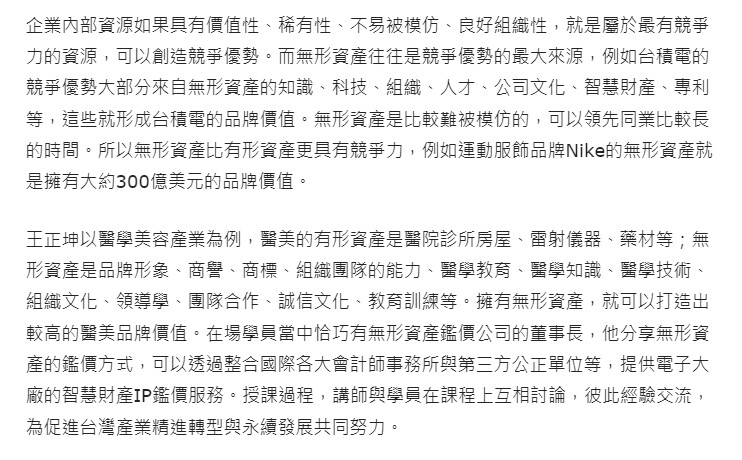 企業內部資源如果具有價值性、稀有性、不易被模仿、良好組織性，就是屬於最有競爭力的資源，可以創造競爭優勢。而無形資產往往是競爭優勢的最大來源，例如台積電的競爭優勢大部分來自無形資產的知識、科技、組織、人才、公司文化、智慧財產、專利等，這些就形成台積電的品牌價值。無形資產是比較難被模仿的，可以領先同業比較長的時間。所以無形資產比有形資產更具有競爭力，例如運動服飾品牌Nike的無形資產就是擁有大約300億美元的品牌價值。

王正坤以醫學美容產業為例，醫美的有形資產是醫院診所房屋、雷射儀器、藥材等；無形資產是品牌形象、商譽、商標、組織團隊的能力、醫學教育、醫學知識、醫學技術、組織文化、領導學、團隊合作、誠信文化、教育訓練等。擁有無形資產，就可以打造出較高的醫美品牌價值。在場學員當中恰巧有無形資產鑑價公司的董事長，他分享無形資產的鑑價方式，可以透過整合國際各大會計師事務所與第三方公正單位等，提供電子大廠的智慧財產IP鑑價服務。授課過程，講師與學員在課程上互相討論，彼此經驗交流，為促進台灣產業精進轉型與永續發展共同努力。